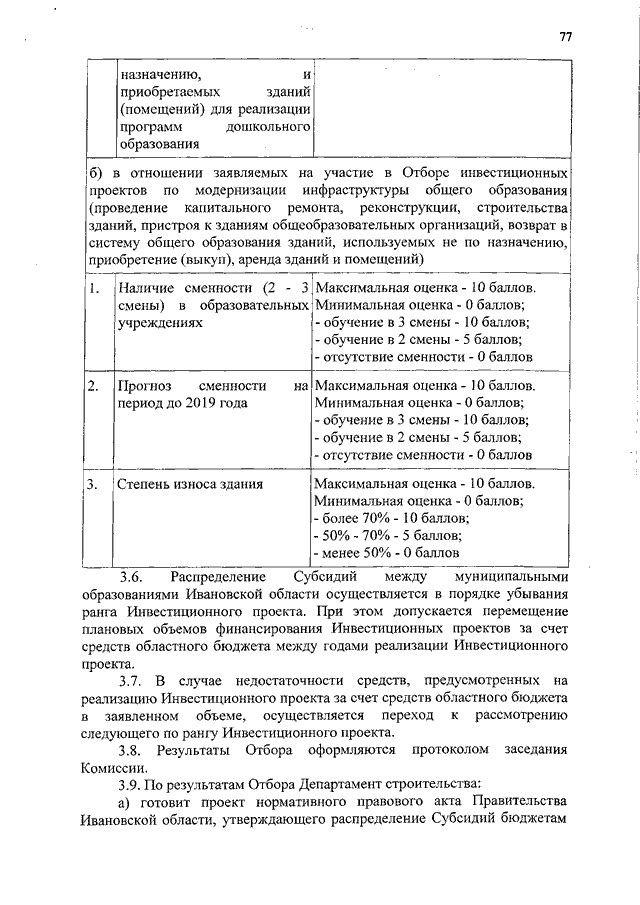 77

| | назначению, и приобретаемых зданий (помещений) для реализации программ дошкольного образования | |
|---|---|---|
| б) в отношении заявляемых на участие в Отборе инвестиционных проектов по модернизации инфраструктуры общего образования (проведение капитального ремонта, реконструкции, строительства зданий, пристроя к зданиям общеобразовательных организаций, возврат в систему общего образования зданий, используемых не по назначению, приобретение (выкуп), аренда зданий и помещений) | | |
| 1. | Наличие сменности (2 - 3 смены) в образовательных учреждениях | Максимальная оценка - 10 баллов. Минимальная оценка - 0 баллов; - обучение в 3 смены - 10 баллов; - обучение в 2 смены - 5 баллов; - отсутствие сменности - 0 баллов |
| 2. | Прогноз сменности на период до 2019 года | Максимальная оценка - 10 баллов. Минимальная оценка - 0 баллов; - обучение в 3 смены - 10 баллов; - обучение в 2 смены - 5 баллов; - отсутствие сменности - 0 баллов |
| 3. | Степень износа здания | Максимальная оценка - 10 баллов. Минимальная оценка - 0 баллов; - более 70% - 10 баллов; - 50% - 70% - 5 баллов; - менее 50% - 0 баллов |

3.6. Распределение Субсидий между муниципальными образованиями Ивановской области осуществляется в порядке убывания ранга Инвестиционного проекта. При этом допускается перемещение плановых объемов финансирования Инвестиционных проектов за счет средств областного бюджета между годами реализации Инвестиционного проекта.

3.7. В случае недостаточности средств, предусмотренных на реализацию Инвестиционного проекта за счет средств областного бюджета в заявленном объеме, осуществляется переход к рассмотрению следующего по рангу Инвестиционного проекта.

3.8. Результаты Отбора оформляются протоколом заседания Комиссии.

3.9. По результатам Отбора Департамент строительства:

а) готовит проект нормативного правового акта Правительства Ивановской области, утверждающего распределение Субсидий бюджетам